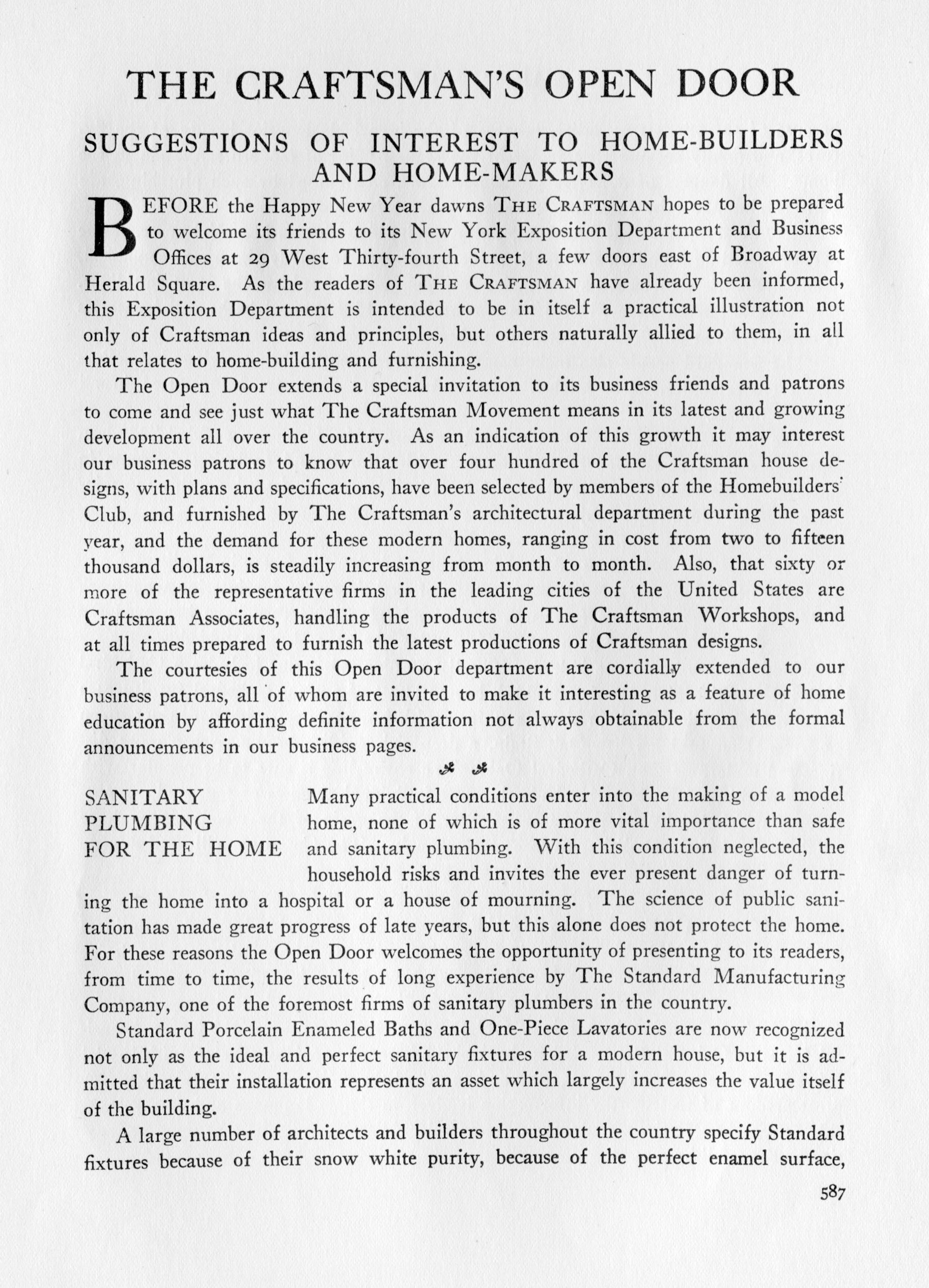 THE CRAFTSMAN'S OPEN DOOR

SUGGESTIONS OF INTEREST TO HOME-BUILDERS AND HOME-MAKERS

BEFORE the Happy New Year dawns THE CRAFTSMAN hopes to be prepared to welcome its friends to its New York Exposition Department and Business Offices at 29 West Thirty-fourth Street, a few doors east of Broadway at Herald Square. As the readers of THE CRAFTSMAN have already been informed, this Exposition Department is intended to be in itself a practical illustration not only of Craftsman ideas and principles, but others naturally allied to them, in all that relates to home-building and furnishing.

The Open Door extends a special invitation to its business friends and patrons to come and see just what The Craftsman Movement means in its latest and growing development all over the country. As an indication of this growth it may interest our business patrons to know that over four hundred of the Craftsman house designs, with plans and specifications, have been selected by members of the Homebuilders' Club, and furnished by The Craftsman's architectural department during the past year, and the demand for these modern homes, ranging in cost from two to fifteen thousand dollars, is steadily increasing from month to month. Also, that sixty or more of the representative firms in the leading cities of the United States are Craftsman Associates, handling the products of The Craftsman Workshops, and at all times prepared to furnish the latest productions of Craftsman designs.

The courtesies of this Open Door department are cordially extended to our business patrons, all of whom are invited to make it interesting as a feature of home education by affording definite information not always obtainable from the formal announcements in our business pages.

SANITARY PLUMBING FOR THE HOME

Many practical conditions enter into the making of a model home, none of which is of more vital importance than safe and sanitary plumbing. With this condition neglected, the household risks and invites the ever present danger of turning the home into a hospital or a house of mourning. The science of public sanitation has made great progress of late years, but this alone does not protect the home. For these reasons the Open Door welcomes the opportunity of presenting to its readers, from time to time, the results of long experience by The Standard Manufacturing Company, one of the foremost firms of sanitary plumbers in the country.

Standard Porcelain Enameled Baths and One-Piece Lavatories are now recognized not only as the ideal and perfect sanitary fixtures for a modern house, but it is admitted that their installation represents an asset which largely increases the value itself of the building.

A large number of architects and builders throughout the country specify Standard fixtures because of their snow white purity, because of the perfect enamel surface,

587